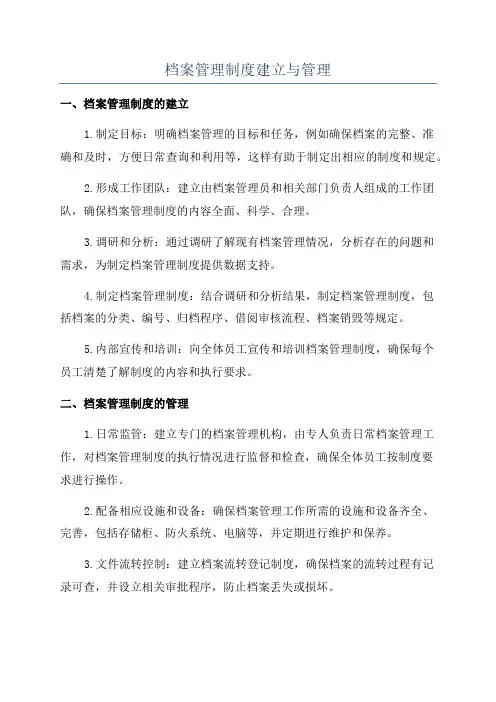 档案管理制度建立与管理

一、档案管理制度的建立

1.制定目标：明确档案管理的目标和任务，例如确保档案的完整、准确和及时，方便日常查询和利用等，这样有助于制定出相应的制度和规定。

2.形成工作团队：建立由档案管理员和相关部门负责人组成的工作团队，确保档案管理制度的内容全面、科学、合理。

3.调研和分析：通过调研了解现有档案管理情况，分析存在的问题和需求，为制定档案管理制度提供数据支持。

4.制定档案管理制度：结合调研和分析结果，制定档案管理制度，包括档案的分类、编号、归档程序、借阅审核流程、档案销毁等规定。

5.内部宣传和培训：向全体员工宣传和培训档案管理制度，确保每个员工清楚了解制度的内容和执行要求。

二、档案管理制度的管理

1.日常监管：建立专门的档案管理机构，由专人负责日常档案管理工作，对档案管理制度的执行情况进行监督和检查，确保全体员工按制度要求进行操作。

2.配备相应设施和设备：确保档案管理工作所需的设施和设备齐全、完善，包括存储柜、防火系统、电脑等，并定期进行维护和保养。

3.文件流转控制：建立档案流转登记制度，确保档案的流转过程有记录可查，并设立相关审批程序，防止档案丢失或损坏。